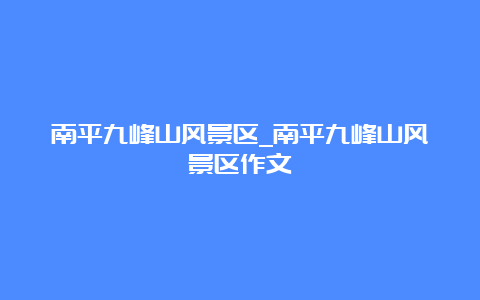 南平九峰山风景区_南平九峰山风景区作文